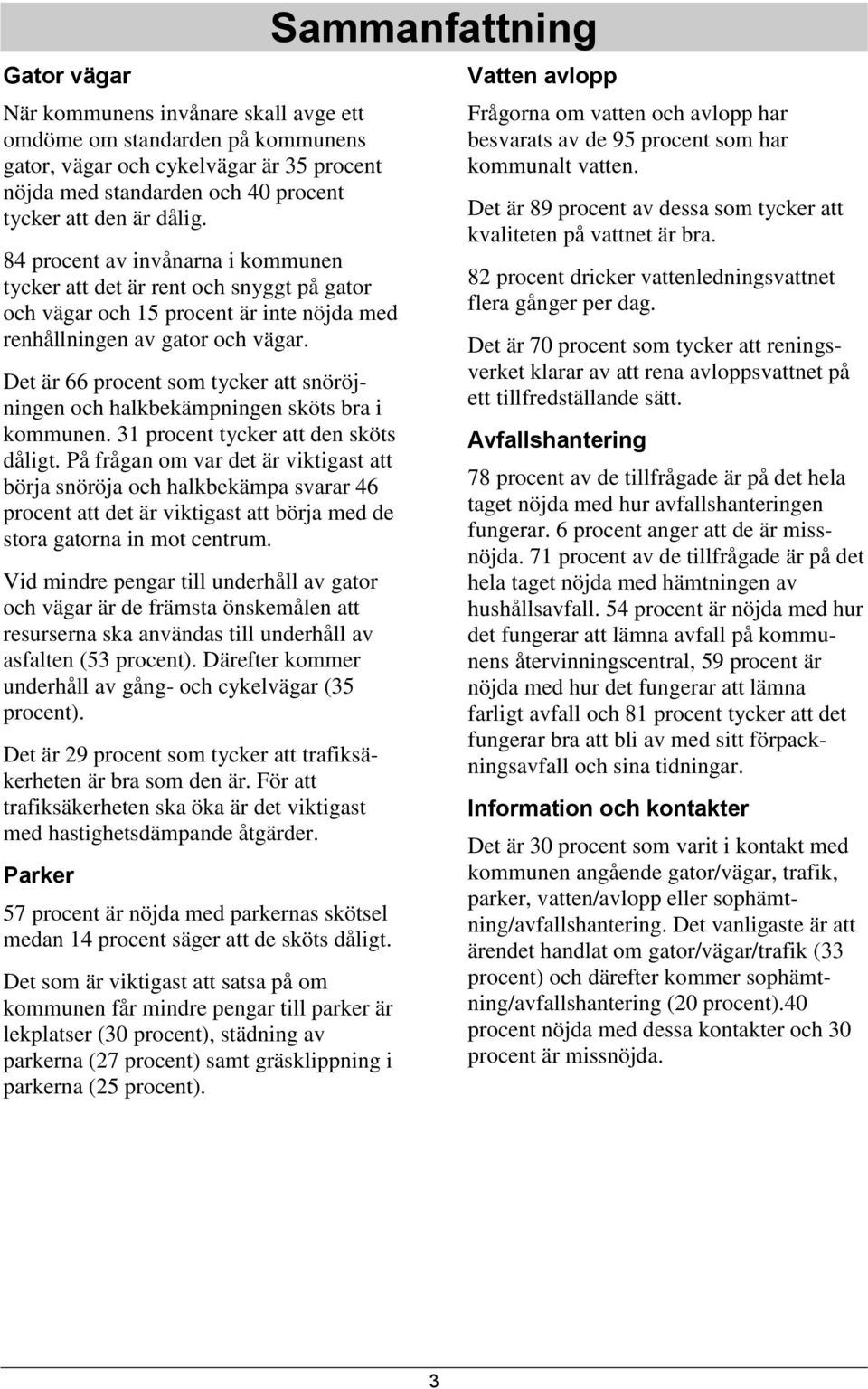 Sammanfattning

Gator vägar

När kommunens invånare skall avge ett omdöme om standarden på kommunens gator, vägar och cykelvägar är 35 procent nöjda med standarden och 40 procent tycker att den är dålig.

84 procent av invånarna i kommunen tycker att det är rent och snyggt på gator och vägar och 15 procent är inte nöjda med renhållningen av gator och vägar.

Det är 66 procent som tycker att snöröjningen och halkbekämpningen sköts bra i kommunen. 31 procent tycker att den sköts dåligt. På frågan om var det är viktigast att börja snöröja och halkbekämpa svarar 46 procent att det är viktigast att börja med de stora gatorna in mot centrum.

Vid mindre pengar till underhåll av gator och vägar är de främsta önskemålen att resurserna ska användas till underhåll av asfalten (53 procent). Därefter kommer underhåll av gång- och cykelvägar (35 procent).

Det är 29 procent som tycker att trafiksäkerheten är bra som den är. För att trafiksäkerheten ska öka är det viktigast med hastighetsdämpande åtgärder.

Parker

57 procent är nöjda med parkernas skötsel medan 14 procent säger att de sköts dåligt.

Det som är viktigast att satsa på om kommunen får mindre pengar till parker är lekplatser (30 procent), städning av parkerna (27 procent) samt gräsklippning i parkerna (25 procent).

Vatten avlopp

Frågorna om vatten och avlopp har besvarats av de 95 procent som har kommunalt vatten.

Det är 89 procent av dessa som tycker att kvaliteten på vattnet är bra.

82 procent dricker vattenledningsvattnet flera gånger per dag.

Det är 70 procent som tycker att reningsverket klarar av att rena avloppsvattnet på ett tillfredställande sätt.

Avfallshantering

78 procent av de tillfrågade är på det hela taget nöjda med hur avfallshanteringen fungerar. 6 procent anger att de är missnöjda. 71 procent av de tillfrågade är på det hela taget nöjda med hämtningen av hushållsavfall. 54 procent är nöjda med hur det fungerar att lämna avfall på kommunens återvinningscentral, 59 procent är nöjda med hur det fungerar att lämna farligt avfall och 81 procent tycker att det fungerar bra att bli av med sitt förpackningsavfall och sina tidningar.

Information och kontakter

Det är 30 procent som varit i kontakt med kommunen angående gator/vägar, trafik, parker, vatten/avlopp eller sophämtning/avfallshantering. Det vanligaste är att ärendet handlat om gator/vägar/trafik (33 procent) och därefter kommer sophämtning/avfallshantering (20 procent).40 procent nöjda med dessa kontakter och 30 procent är missnöjda.

3